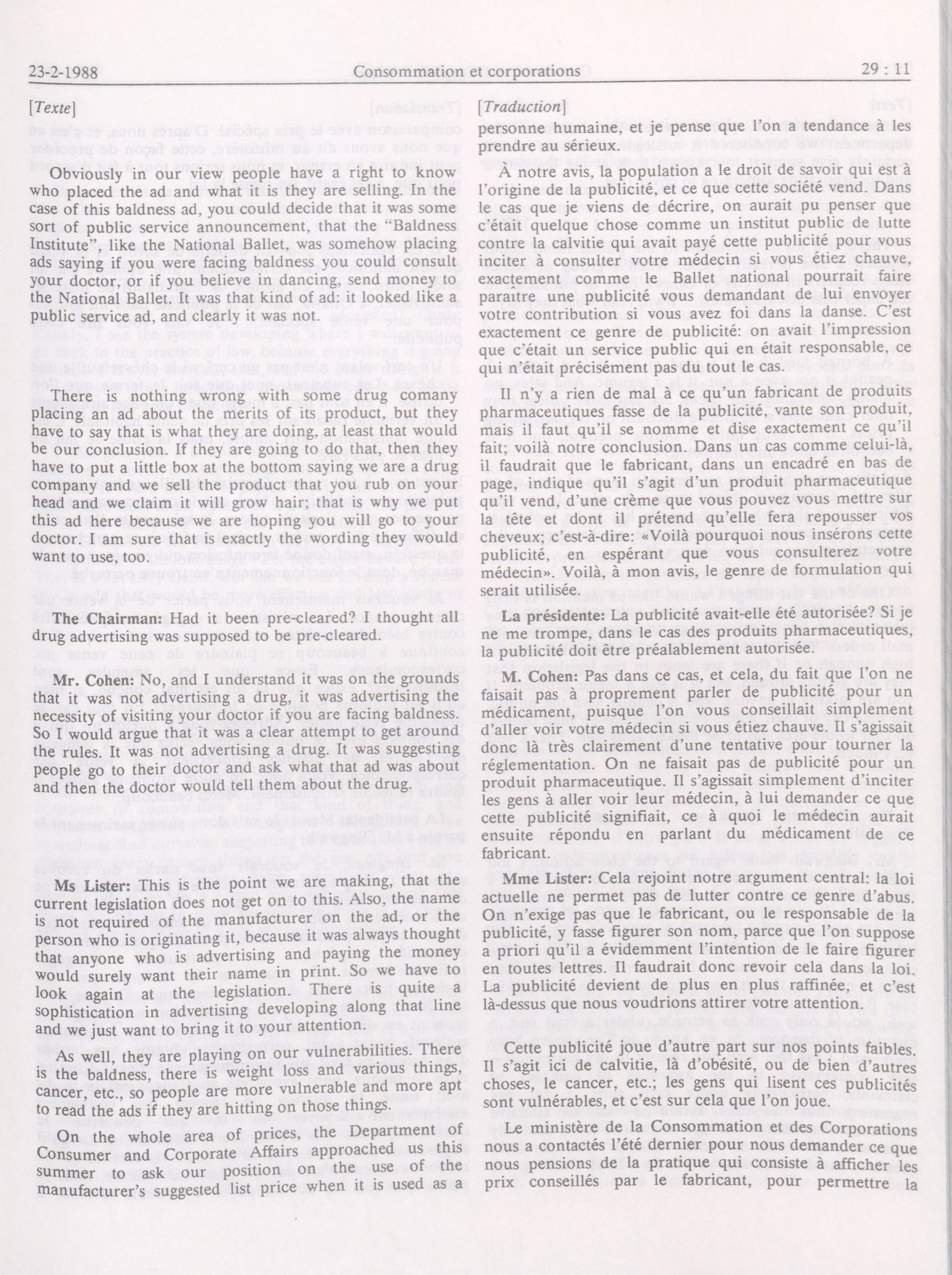 23-2-1988 Consommation et corporations 29 : 11

[Texte]

Obviously in our view people have a right to know who placed the ad and what it is they are selling. In the case of this baldness ad, you could decide that it was some sort of public service announcement, that the "Baldness Institute" like the National Ballet, was somehow placing ads saying if you were facing baldness you could consult your doctor, or if you believe in dancing, send money to the National Ballet. It was that kind of ad: it looked like a public service ad, and clearly it was not.

There is nothing wrong with some drug comany placing an ad about the merits of its product, but they have to say that is what they are doing, at least that would be our conclusion. If they are going to do that, then they have to put a little box at the bottom saying we are a drug company and we sell the product that you rub on your head and we claim it will grow hair; that is why we put this ad here because we are hoping you will go to your doctor. I am sure that is exactly the wording they would want to use, too.

The Chairman: Had it been pre-cleared? I thought all drug advertising was supposed to be pre-cleared.

Mr. Cohen: No, and I understand it was on the grounds that it was not advertising a drug, it was advertising the necessity of visiting your doctor if you are facing baldness. So I would argue that it was a clear attempt to get around the rules. It was not advertising a drug. It was suggesting people go to their doctor and ask what that ad was about and then the doctor would tell them about the drug.

Ms Lister: This is the point we are making, that the current legislation does not get on to this. Also, the name is not required of the manufacturer on the ad, or the person who is originating it, because it was always thought that anyone who is advertising and paying the money would surely want their name in print. So we have to look again at the legislation. There is quite a sophistication in advertising developing along that line and we just want to bring it to your attention.

As well, they are playing on our vulnerabilities. There is the baldness, there is weight loss and various things, cancer, etc., so people are more vulnerable and more apt to read the ads if they are hitting on those things.

On the whole area of prices, the Department of Consumer and Corporate Affairs approached us this summer to ask our position on the use of the manufacturer's suggested list price when it is used as a

[Traduction]

personne humaine, et je pense que l'on a tendance à les prendre au sérieux.

À notre avis, la population a le droit de savoir qui est à l'origine de la publicité, et ce que cette société vend. Dans le cas que je viens de décrire, on aurait pu penser que c'était quelque chose comme un institut public de lutte contre la calvitie qui avait payé cette publicité pour vous inciter à consulter votre médecin si vous étiez chauve, exactement comme le Ballet national pourrait faire paraître une publicité vous demandant de lui envoyer votre contribution si vous avez foi dans la danse. C'est exactement ce genre de publicité: on avait l'impression que c'était un service public qui en était responsable, ce qui n'était précisément pas du tout le cas.

Il n'y a rien de mal à ce qu'un fabricant de produits pharmaceutiques fasse de la publicité, vante son produit, mais il faut qu'il se nomme et dise exactement ce qu'il fait; voilà notre conclusion. Dans un cas comme celui-là, il faudrait que le fabricant, dans un encadré en bas de page, indique qu'il s'agit d'un produit pharmaceutique qu'il vend, d'une crème que vous pouvez vous mettre sur la tête et dont il prétend qu'elle fera repousser vos cheveux; c'est-à-dire: «Voilà pourquoi nous insérons cette publicité, en espérant que vous consulterez votre médecin». Voilà, à mon avis, le genre de formulation qui serait utilisée.

La présidente: La publicité avait-elle été autorisée? Si je ne me trompe, dans le cas des produits pharmaceutiques, la publicité doit être préalablement autorisée.

M. Cohen: Pas dans ce cas, et cela, du fait que l'on ne faisait pas à proprement parler de publicité pour un médicament, puisque l'on vous conseillait simplement d'aller voir votre médecin si vous étiez chauve. Il s'agissait donc là très clairement d'une tentative pour tourner la réglementation. On ne faisait pas de publicité pour un produit pharmaceutique. Il s'agissait simplement d'inciter les gens à aller voir leur médecin, à lui demander ce que cette publicité signifiait, ce à quoi le médecin aurait ensuite répondu en parlant du médicament de ce fabricant.

Mme Lister: Cela rejoint notre argument central: la loi actuelle ne permet pas de lutter contre ce genre d'abus. On n'exige pas que le fabricant, ou le responsable de la publicité, y fasse figurer son nom, parce que l'on suppose a priori qu'il a évidemment l'intention de le faire figurer en toutes lettres. Il faudrait donc revoir cela dans la loi. La publicité devient de plus en plus raffinée, et c'est là-dessus que nous voudrions attirer votre attention.

Cette publicité joue d'autre part sur nos points faibles. Il s'agit ici de calvitie, là d'obésité, ou de bien d'autres choses, le cancer, etc.; les gens qui lisent ces publicités sont vulnérables, et c'est sur cela que l'on joue.

Le ministère de la Consommation et des Corporations nous a contactés l'été dernier pour nous demander ce que nous pensions de la pratique qui consiste à afficher les prix conseillés par le fabricant, pour permettre la